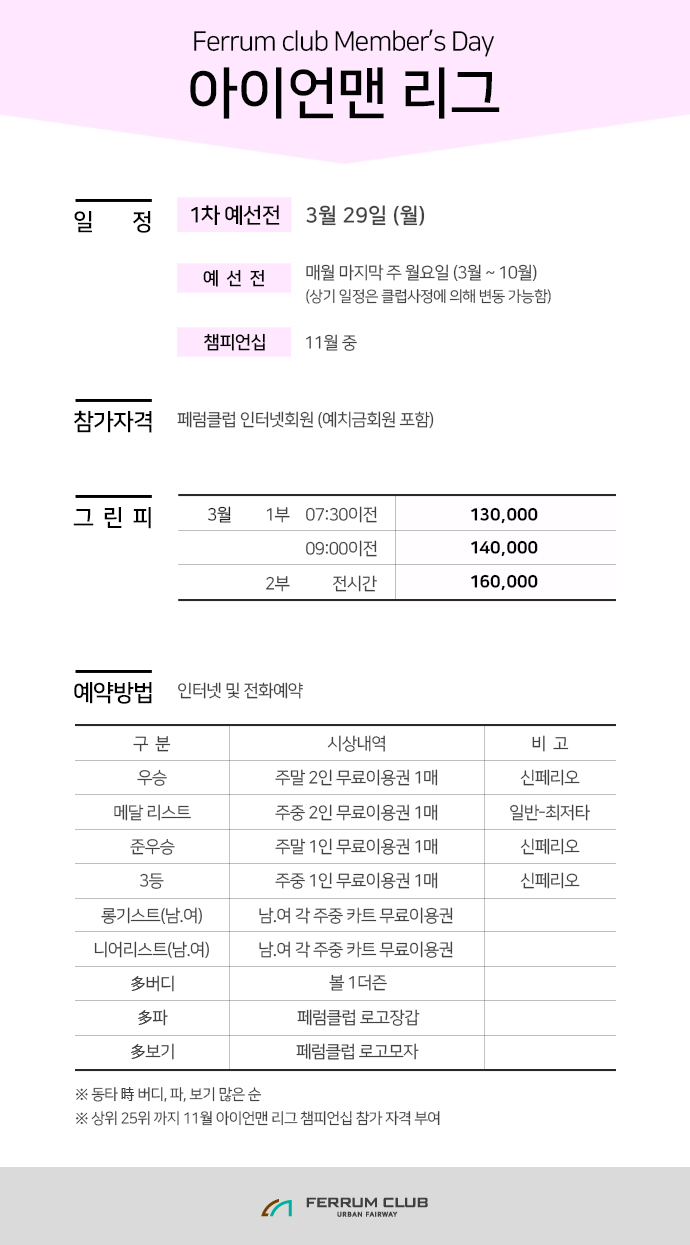 Ferrum club Member's Day
아이언맨 리그

일 정
1차 예선전 3월 29일 (월)
예 선 전 매월 마지막 주 월요일 (3월 ~ 10월)
(상기 일정은 클럽사정에 의해 변동 가능함)
챔피언십 11월 중

참가자격 페럼클럽 인터넷회원 (예치금회원 포함)

그 린 피

| 3월 | 1부 | 07:30이전 | 130,000 |
|---|---|---|---|
| | | 09:00이전 | 140,000 |
| | 2부 | 전시간 | 160,000 |

예약방법 인터넷 및 전화예약

| 구 분 | 시상내역 | 비 고 |
|---|---|---|
| 우승 | 주말 2인 무료이용권 1매 | 신페리오 |
| 메달 리스트 | 주중 2인 무료이용권 1매 | 일반-최저타 |
| 준우승 | 주말 1인 무료이용권 1매 | 신페리오 |
| 3등 | 주중 1인 무료이용권 1매 | 신페리오 |
| 롱기스트(남.여) | 남.여 각 주중 카트 무료이용권 | |
| 니어리스트(남.여) | 남.여 각 주중 카트 무료이용권 | |
| 多버디 | 볼 1더즌 | |
| 多파 | 페럼클럽 로고장갑 | |
| 多보기 | 페럼클럽 로고모자 | |

※ 동타 時 버디, 파, 보기 많은 순
※ 상위 25위 까지 11월 아이언맨 리그 챔피언십 참가 자격 부여

FERRUM CLUB
URBAN FAIRWAY